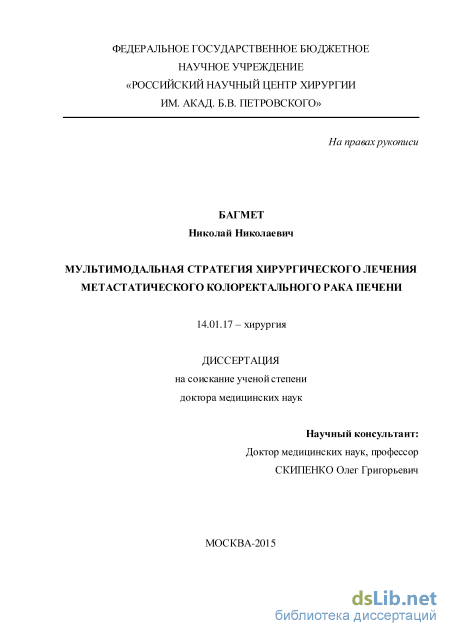 ФЕДЕРАЛЬНОЕ ГОСУДАРСТВЕННОЕ БЮДЖЕТНОЕ
НАУЧНОЕ УЧРЕЖДЕНИЕ
«РОССИЙСКИЙ НАУЧНЫЙ ЦЕНТР ХИРУРГИИ
ИМ. АКАД. Б.В. ПЕТРОВСКОГО»

На правах рукописи

БАГМЕТ
Николай Николаевич

МУЛЬТИМОДАЛЬНАЯ СТРАТЕГИЯ ХИРУРГИЧЕСКОГО ЛЕЧЕНИЯ МЕТАСТАТИЧЕСКОГО КОЛОРЕКТАЛЬНОГО РАКА ПЕЧЕНИ

14.01.17 – хирургия

ДИССЕРТАЦИЯ
на соискание ученой степени
доктора медицинских наук

Научный консультант:
Доктор медицинских наук, профессор
СКИПЕНКО Олег Григорьевич

МОСКВА-2015

dsLib.net
библиотека диссертаций